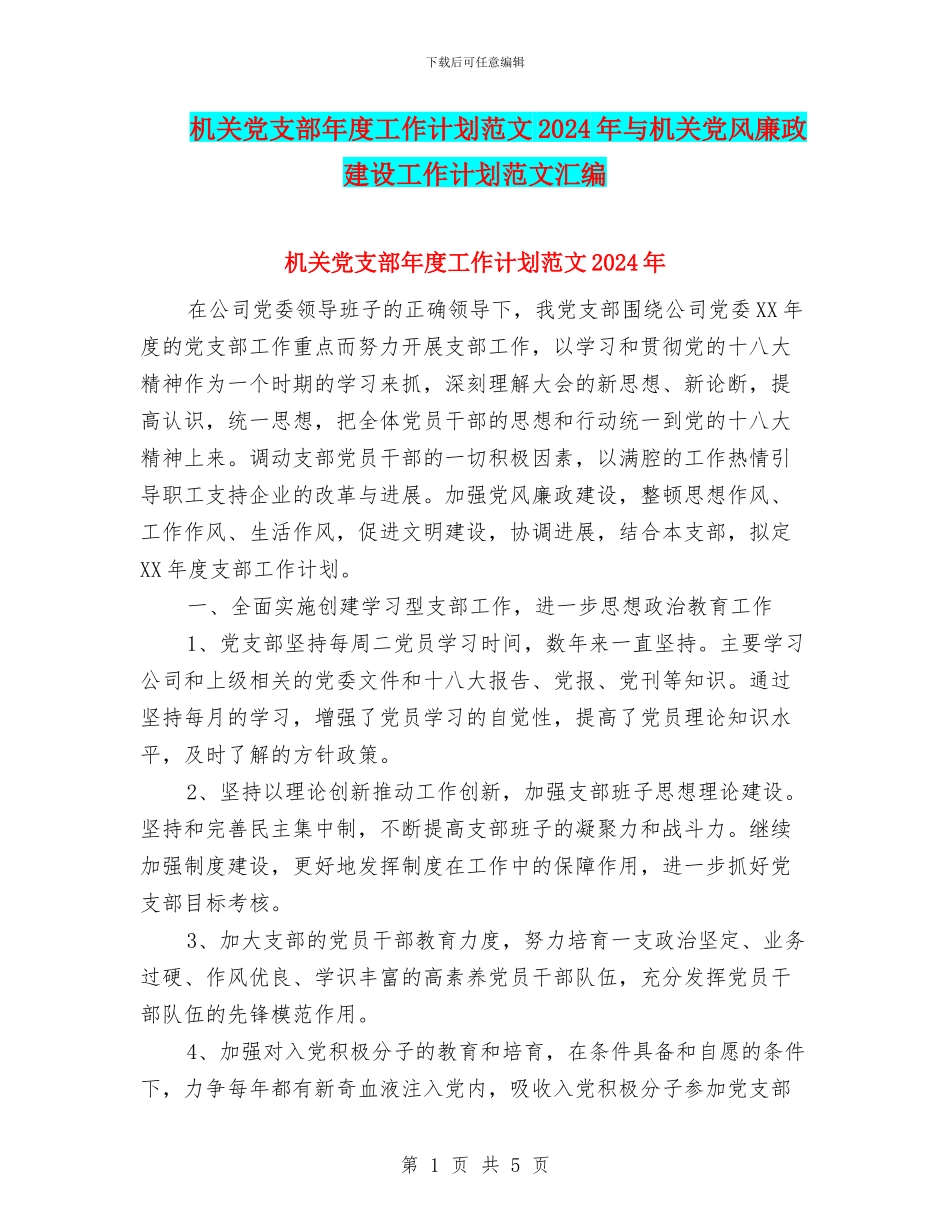 下载后可任意编辑

机关党支部年度工作计划范文2024年与机关党风廉政建设工作计划范文汇编

机关党支部年度工作计划范文2024年

在公司党委领导班子的正确领导下，我党支部围绕公司党委XX年度的党支部工作重点而努力开展支部工作，以学习和贯彻党的十八大精神作为一个时期的学习来抓，深刻理解大会的新思想、新论断，提高认识，统一思想，把全体党员干部的思想和行动统一到党的十八大精神上来。调动支部党员干部的一切积极因素，以满腔的工作热情引导职工支持企业的改革与进展。加强党风廉政建设，整顿思想作风、工作作风、生活作风，促进文明建设，协调进展，结合本支部，拟定XX年度支部工作计划。

一、全面实施创建学习型支部工作，进一步思想政治教育工作

1、党支部坚持每周二党员学习时间，数年来一直坚持。主要学习公司和上级相关的党委文件和十八大报告、党报、党刊等知识。通过坚持每月的学习，增强了党员学习的自觉性，提高了党员理论知识水平，及时了解的方针政策。

2、坚持以理论创新推动工作创新，加强支部班子思想理论建设。坚持和完善民主集中制，不断提高支部班子的凝聚力和战斗力。继续加强制度建设，更好地发挥制度在工作中的保障作用，进一步抓好党支部目标考核。

3、加大支部的党员干部教育力度，努力培育一支政治坚定、业务过硬、作风优良、学识丰富的高素养党员干部队伍，充分发挥党员干部队伍的先锋模范作用。

4、加强对入党积极分子的教育和培育，在条件具备和自愿的条件下，力争每年都有新奇血液注入党内，吸收入党积极分子参加党支部

第 1 页 共 5 页